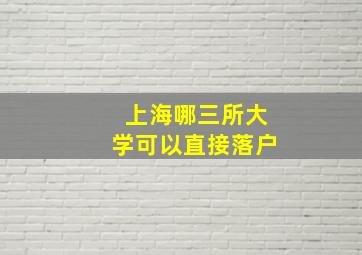 上海哪三所大学可以直接落户